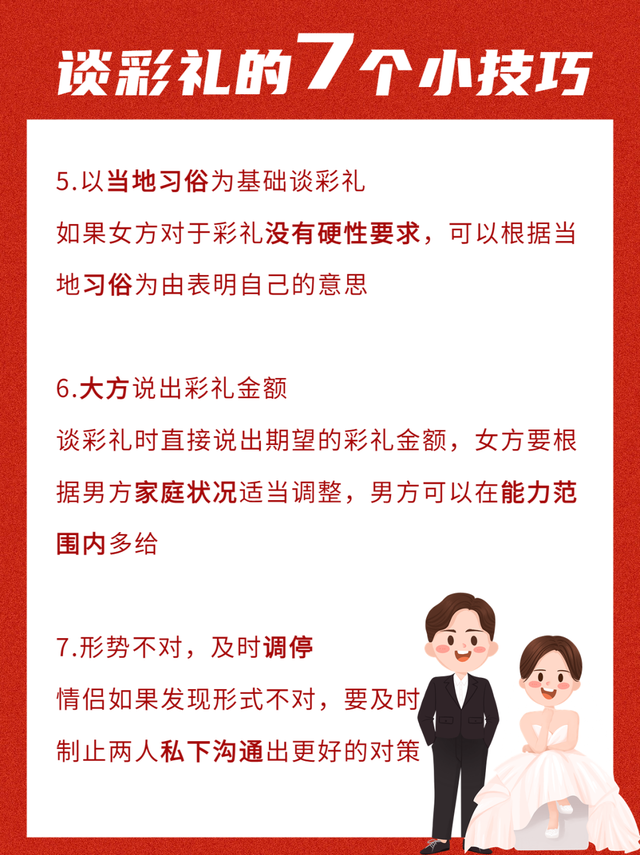 谈彩礼的7个小技巧

5.以当地习俗为基础谈彩礼
如果女方对于彩礼没有硬性要求，可以根据当地习俗为由表明自己的意思

6.大方说出彩礼金额
谈彩礼时直接说出期望的彩礼金额，女方要根据男方家庭状况适当调整，男方可以在能力范围内多给

7.形势不对，及时调停
情侣如果发现形式不对，要及时制止两人私下沟通出更好的对策